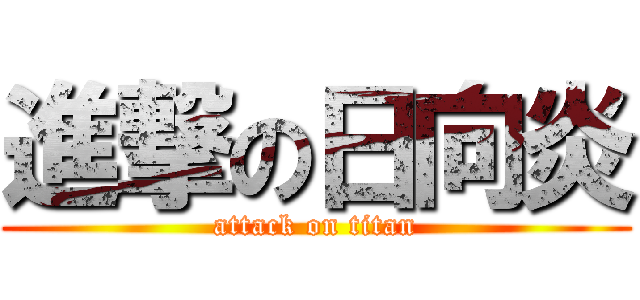 進撃の日向炎
attack on titan